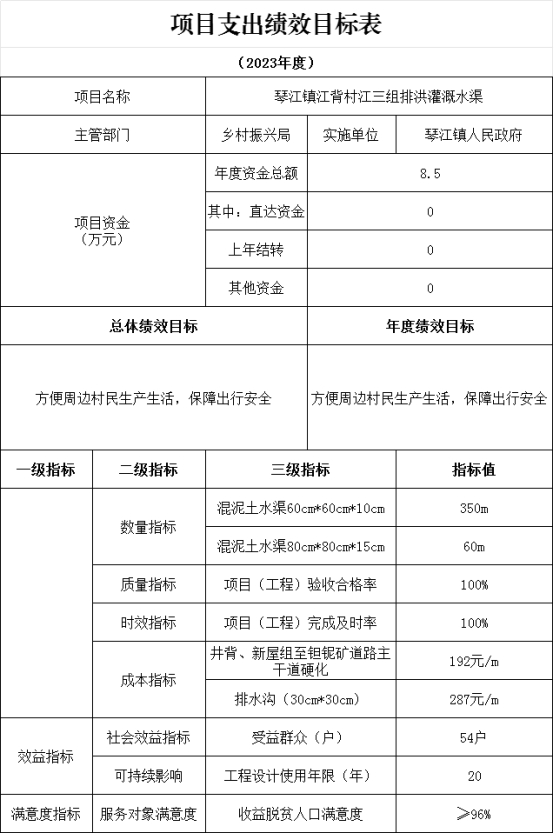 项目支出绩效目标表

（2023年度）

| 项目名称 | 琴江镇江背村江三组排洪灌溉水渠 | | |
|---|---|---|---|
| 主管部门 | 乡村振兴局 | 实施单位 | 琴江镇人民政府 |
| 项目资金（万元） | 年度资金总额 | 8.5 | |
| | 其中：直达资金 | 0 | |
| | 上年结转 | 0 | |
| | 其他资金 | 0 | |

| 总体绩效目标 | 年度绩效目标 |
|---|---|
| 方便周边村民生产生活，保障出行安全 | 方便周边村民生产生活，保障出行安全 |

| 一级指标 | 二级指标 | 三级指标 | 指标值 |
|---|---|---|---|
| | 数量指标 | 混泥土水渠60cm*60cm*10cm | 350m |
| | | 混泥土水渠80cm*80cm*15cm | 60m |
| | 质量指标 | 项目（工程）验收合格率 | 100% |
| | 时效指标 | 项目（工程）完成及时率 | 100% |
| | 成本指标 | 井背、新屋组至钽铌矿道路主干道硬化 | 192元/m |
| | | 排水沟（30cm*30cm） | 287元/m |
| 效益指标 | 社会效益指标 | 受益群众（户） | 54户 |
| | 可持续影响 | 工程设计使用年限（年） | 20 |
| 满意度指标 | 服务对象满意度 | 收益脱贫人口满意度 | ≥96% |